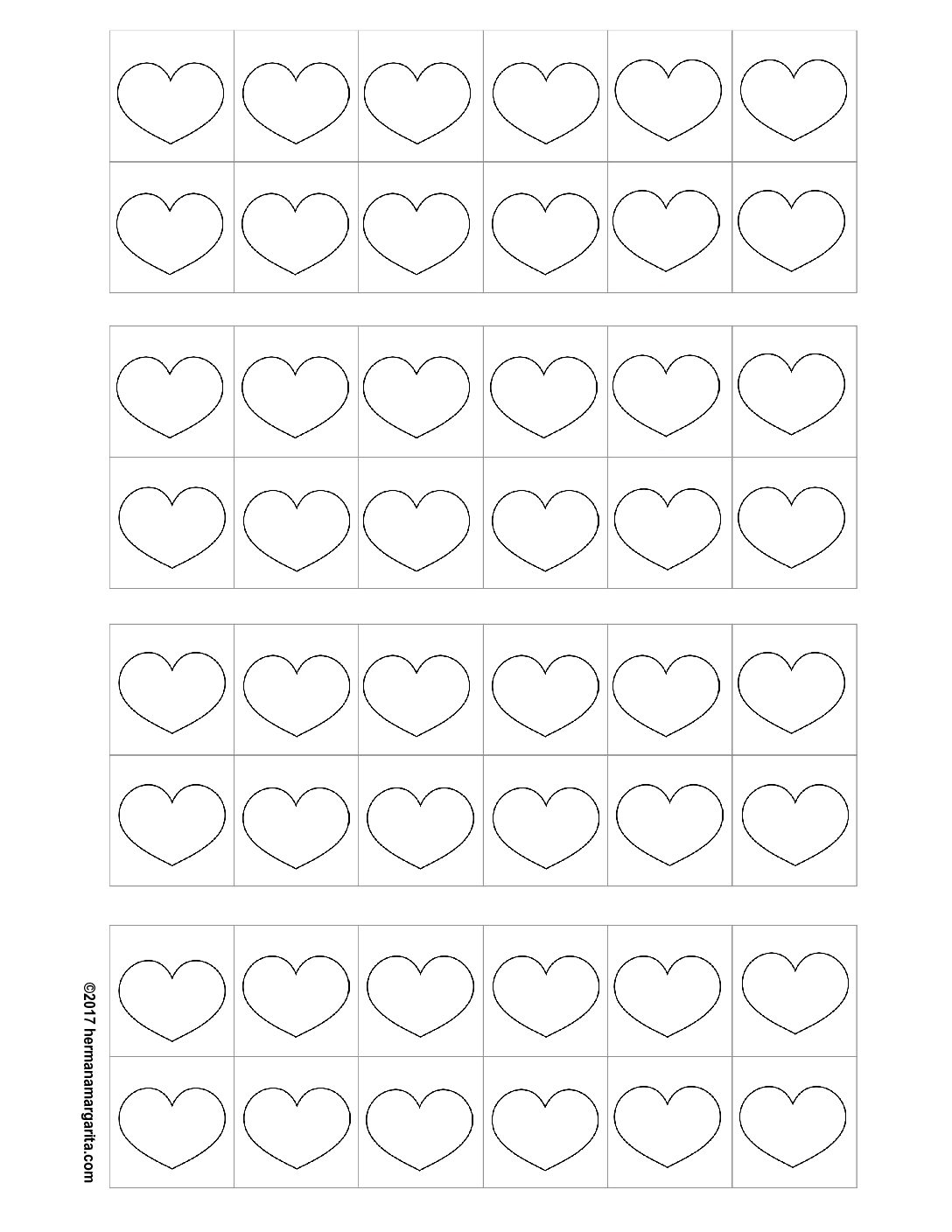 ©2017 hermanamargarita.com